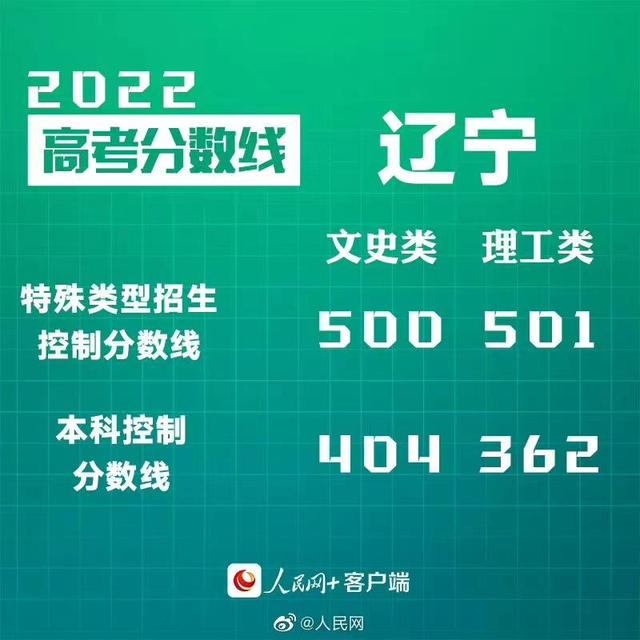 2022
高考分数线

辽宁

| | 文史类 | 理工类 |
|---|---|---|
| 特殊类型招生控制分数线 | 500 | 501 |
| 本科控制分数线 | 404 | 362 |

人民网+客户端

@人民网